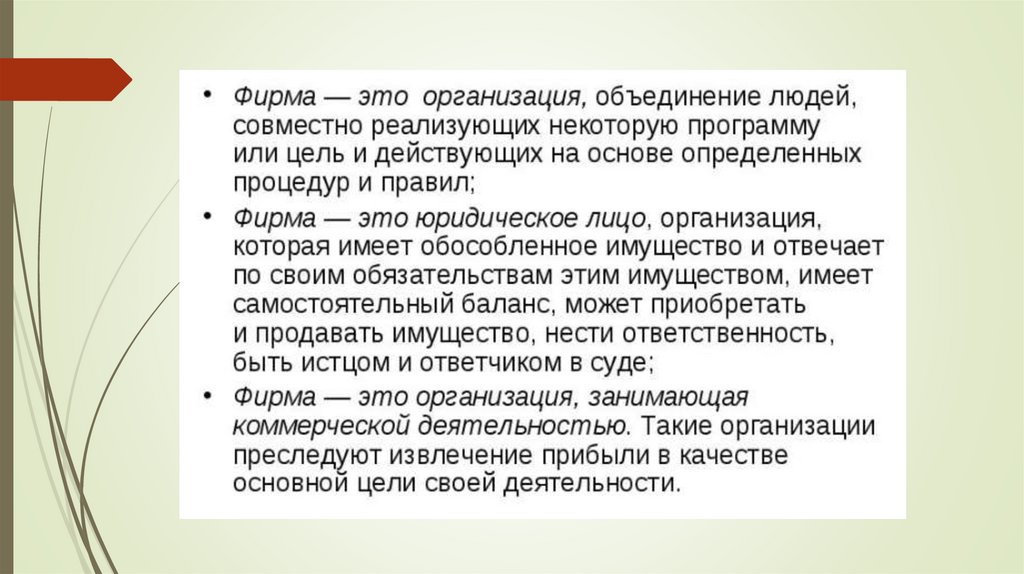 • Фирма — это организация, объединение людей, совместно реализующих некоторую программу или цель и действующих на основе определенных процедур и правил;

• Фирма — это юридическое лицо, организация, которая имеет обособленное имущество и отвечает по своим обязательствам этим имуществом, имеет самостоятельный баланс, может приобретать и продавать имущество, нести ответственность, быть истцом и ответчиком в суде;

• Фирма — это организация, занимающая коммерческой деятельностью. Такие организации преследуют извлечение прибыли в качестве основной цели своей деятельности.